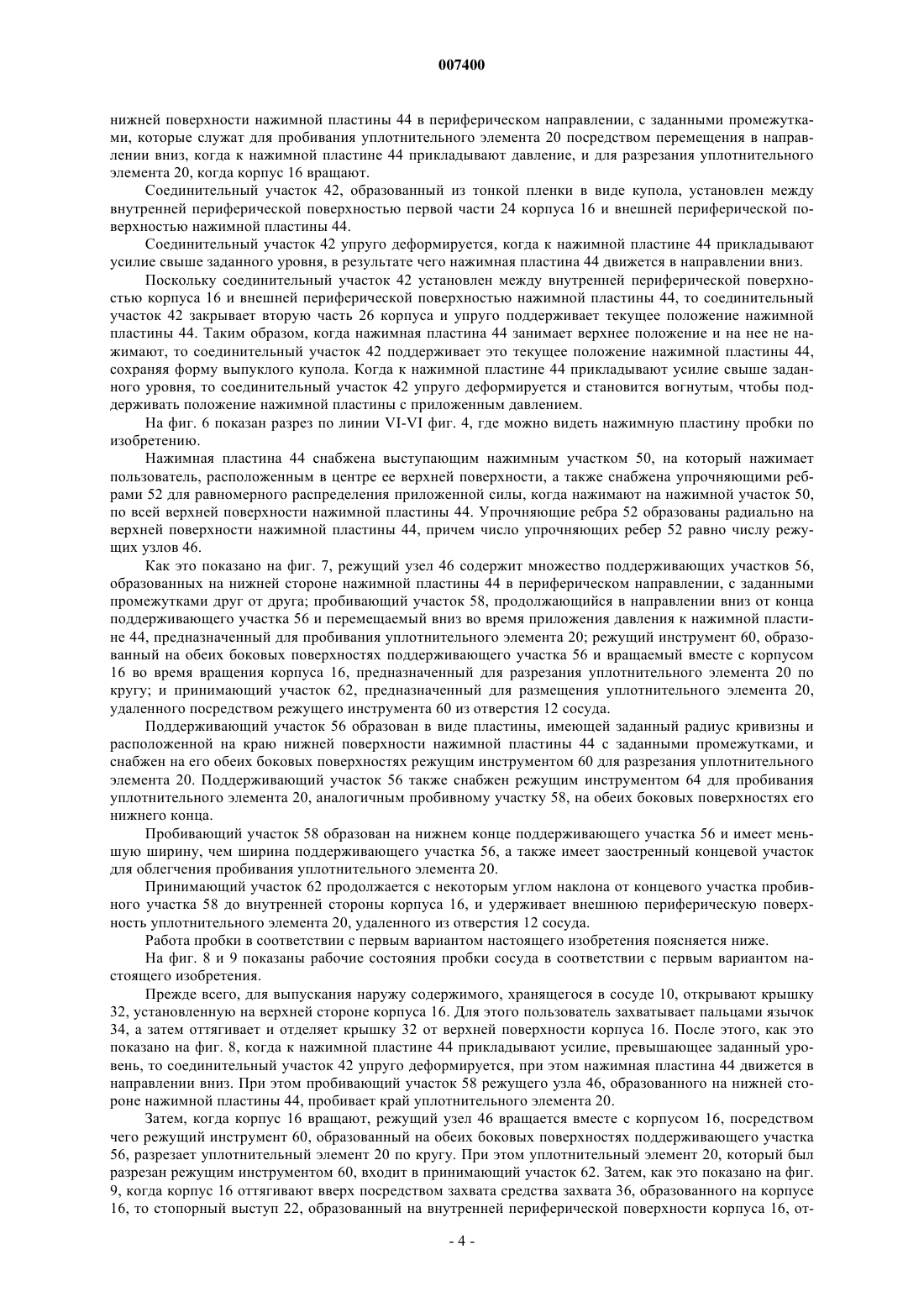 007400

нижней поверхности нажимной пластины 44 в периферическом направлении, с заданными промежутками, которые служат для пробивания уплотнительного элемента 20 посредством перемещения в направлении вниз, когда к нажимной пластине 44 прикладывают давление, и для разрезания уплотнительного элемента 20, когда корпус 16 вращают.

Соединительный участок 42, образованный из тонкой пленки в виде купола, установлен между внутренней периферической поверхностью первой части 24 корпуса 16 и внешней периферической поверхностью нажимной пластины 44.

Соединительный участок 42 упруго деформируется, когда к нажимной пластине 44 прикладывают усилие свыше заданного уровня, в результате чего нажимная пластина 44 движется в направлении вниз.

Поскольку соединительный участок 42 установлен между внутренней периферической поверхностью корпуса 16 и внешней периферической поверхностью нажимной пластины 44, то соединительный участок 42 закрывает вторую часть 26 корпуса и упруго поддерживает текущее положение нажимной пластины 44. Таким образом, когда нажимная пластина 44 занимает верхнее положение и на нее не нажимают, то соединительный участок 42 поддерживает это текущее положение нажимной пластины 44, сохраняя форму выпуклого купола. Когда к нажимной пластине 44 прикладывают усилие свыше заданного уровня, то соединительный участок 42 упруго деформируется и становится вогнутым, чтобы поддерживать положение нажимной пластины с приложенным давлением.

На фиг. 6 показан разрез по линии VI-VI фиг. 4, где можно видеть нажимную пластину пробки по изобретению.

Нажимная пластина 44 снабжена выступающим нажимным участком 50, на который нажимает пользователь, расположенным в центре ее верхней поверхности, а также снабжена упрочняющими ребрами 52 для равномерного распределения приложенной силы, когда нажимают на нажимной участок 50, по всей верхней поверхности нажимной пластины 44. Упрочняющие ребра 52 образованы радиально на верхней поверхности нажимной пластины 44, причем число упрочняющих ребер 52 равно числу режущих узлов 46.

Как это показано на фиг. 7, режущий узел 46 содержит множество поддерживающих участков 56, образованных на нижней стороне нажимной пластины 44 в периферическом направлении, с заданными промежутками друг от друга; пробивающий участок 58, продолжающийся в направлении вниз от конца поддерживающего участка 56 и перемещаемый вниз во время приложения давления к нажимной пластине 44, предназначенный для пробивания уплотнительного элемента 20; режущий инструмент 60, образованный на обеих боковых поверхностях поддерживающего участка 56 и вращаемый вместе с корпусом 16 во время вращения корпуса 16, предназначенный для разрезания уплотнительного элемента 20 по кругу; и принимающий участок 62, предназначенный для размещения уплотнительного элемента 20, удаленного посредством режущего инструмента 60 из отверстия 12 сосуда.

Поддерживающий участок 56 образован в виде пластины, имеющей заданный радиус кривизны и расположенной на краю нижней поверхности нажимной пластины 44 с заданными промежутками, и снабжен на его обеих боковых поверхностях режущим инструментом 60 для разрезания уплотнительного элемента 20. Поддерживающий участок 56 также снабжен режущим инструментом 64 для пробивания уплотнительного элемента 20, аналогичным пробивному участку 58, на обеих боковых поверхностях его нижнего конца.

Пробивающий участок 58 образован на нижнем конце поддерживающего участка 56 и имеет меньшую ширину, чем ширина поддерживающего участка 56, а также имеет заостренный концевой участок для облегчения пробивания уплотнительного элемента 20.

Принимающий участок 62 продолжается с некоторым углом наклона от концевого участка пробивного участка 58 до внутренней стороны корпуса 16, и удерживает внешнюю периферическую поверхность уплотнительного элемента 20, удаленного из отверстия 12 сосуда.

Работа пробки в соответствии с первым вариантом настоящего изобретения поясняется ниже.

На фиг. 8 и 9 показаны рабочие состояния пробки сосуда в соответствии с первым вариантом настоящего изобретения.

Прежде всего, для выпускания наружу содержимого, хранящегося в сосуде 10, открывают крышку 32, установленную на верхней стороне корпуса 16. Для этого пользователь захватывает пальцами язычок 34, а затем оттягивает и отделяет крышку 32 от верхней поверхности корпуса 16. После этого, как это показано на фиг. 8, когда к нажимной пластине 44 прикладывают усилие, превышающее заданный уровень, то соединительный участок 42 упруго деформируется, при этом нажимная пластина 44 движется в направлении вниз. При этом пробивающий участок 58 режущего узла 46, образованного на нижней стороне нажимной пластины 44, пробивает край уплотнительного элемента 20.

Затем, когда корпус 16 вращают, режущий узел 46 вращается вместе с корпусом 16, посредством чего режущий инструмент 60, образованный на обеих боковых поверхностях поддерживающего участка 56, разрезает уплотнительный элемент 20 по кругу. При этом уплотнительный элемент 20, который был разрезан режущим инструментом 60, входит в принимающий участок 62. Затем, как это показано на фиг. 9, когда корпус 16 оттягивают вверх посредством захвата средства захвата 36, образованного на корпусе 16, то стопорный выступ 22, образованный на внутренней периферической поверхности корпуса 16, от-

- 4 -